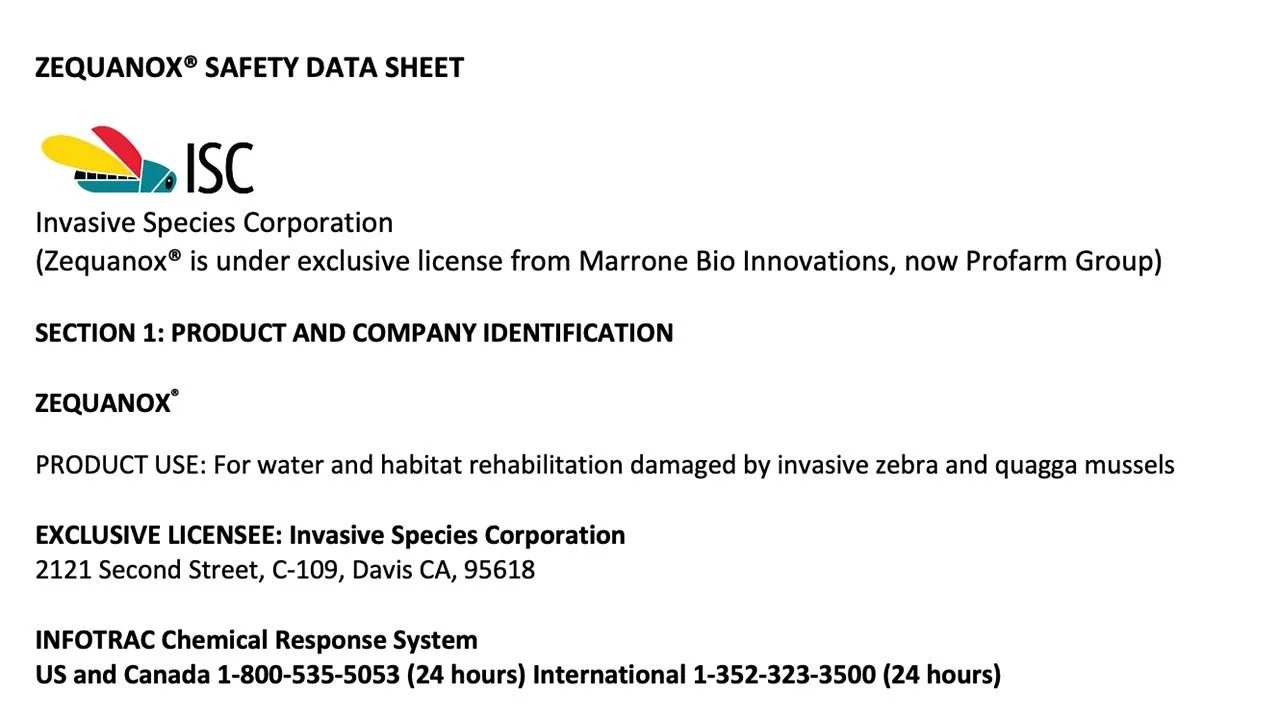 ZEQUANOX® SAFETY DATA SHEET

ISC
Invasive Species Corporation
(Zequanox® is under exclusive license from Marrone Bio Innovations, now Profarm Group)

SECTION 1: PRODUCT AND COMPANY IDENTIFICATION

ZEQUANOX®

PRODUCT USE: For water and habitat rehabilitation damaged by invasive zebra and quagga mussels

EXCLUSIVE LICENSEE: Invasive Species Corporation
2121 Second Street, C-109, Davis CA, 95618

INFOTRAC Chemical Response System
US and Canada 1-800-535-5053 (24 hours) International 1-352-323-3500 (24 hours)